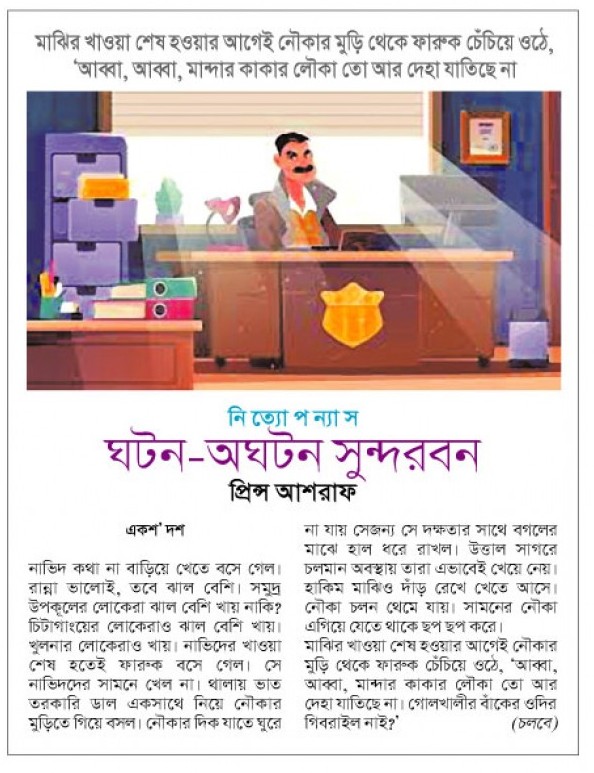 মাঝির খাওয়া শেষ হওয়ার আগেই নৌকার মুড়ি থেকে ফারুক চেঁচিয়ে ওঠে, 'আব্বা, আব্বা, মান্দার কাকার লৌকা তো আর দেহা যাতিছে না

নি ত্যো প ন্যা স

ঘটন-অঘটন সুন্দরবন

প্রিন্স আশরাফ

একশ' দশ

নাভিদ কথা না বাড়িয়ে খেতে বসে গেল। রান্না ভালোই, তবে ঝাল বেশি। সমুদ্র উপকূলের লোকেরা ঝাল বেশি খায় নাকি? চিটাগাংয়ের লোকেরাও ঝাল বেশি খায়। খুলনার লোকেরাও খায়। নাভিদের খাওয়া শেষ হতেই ফারুক বসে গেল। সে নাভিদদের সামনে খেল না। থালায় ভাত তরকারি ডাল একসাথে নিয়ে নৌকার মুড়িতে গিয়ে বসল। নৌকার দিক যাতে ঘুরে না যায় সেজন্য সে দক্ষতার সাথে বগলের মাঝে হাল ধরে রাখল। উত্তাল সাগরে চলমান অবস্থায় তারা এভাবেই খেয়ে নেয়। হাকিম মাঝিও দাঁড় রেখে খেতে আসে। নৌকা চলন থেমে যায়। সামনের নৌকা এগিয়ে যেতে থাকে ছপ ছপ করে।

মাঝির খাওয়া শেষ হওয়ার আগেই নৌকার মুড়ি থেকে ফারুক চেঁচিয়ে ওঠে, 'আব্বা, আব্বা, মান্দার কাকার লৌকা তো আর দেহা যাতিছে না। গোলখালীর বাঁকের ওদির গিবরাইল নাই?' (চলবে)